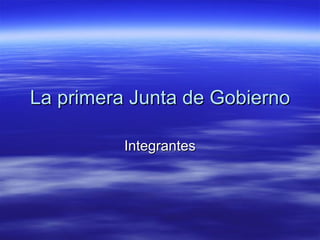 La primera Junta de Gobierno

Integrantes